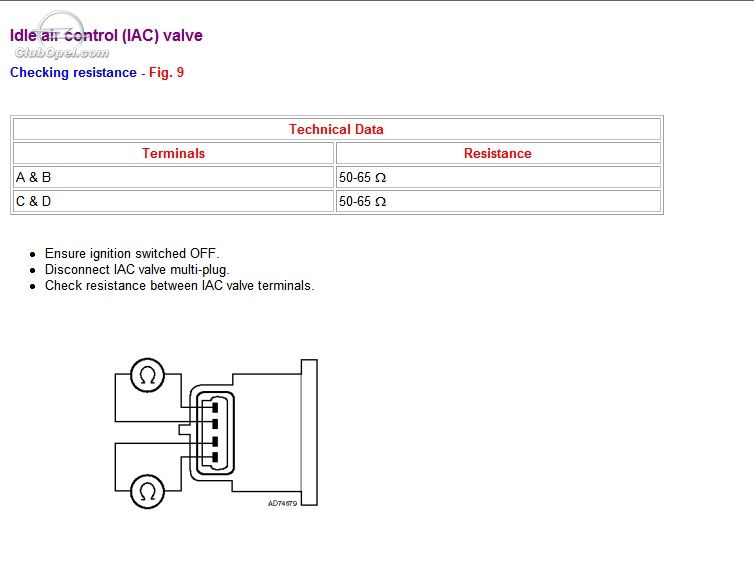 Idle air control (IAC) valve
ClubOpel.com
Checking resistance - Fig. 9

| Technical Data | |
|---|---|
| Terminals | Resistance |
| A & B | 50-65 Ω |
| C & D | 50-65 Ω |

- Ensure ignition switched OFF.
- Disconnect IAC valve multi-plug.
- Check resistance between IAC valve terminals.

Ω
Ω
AD74679